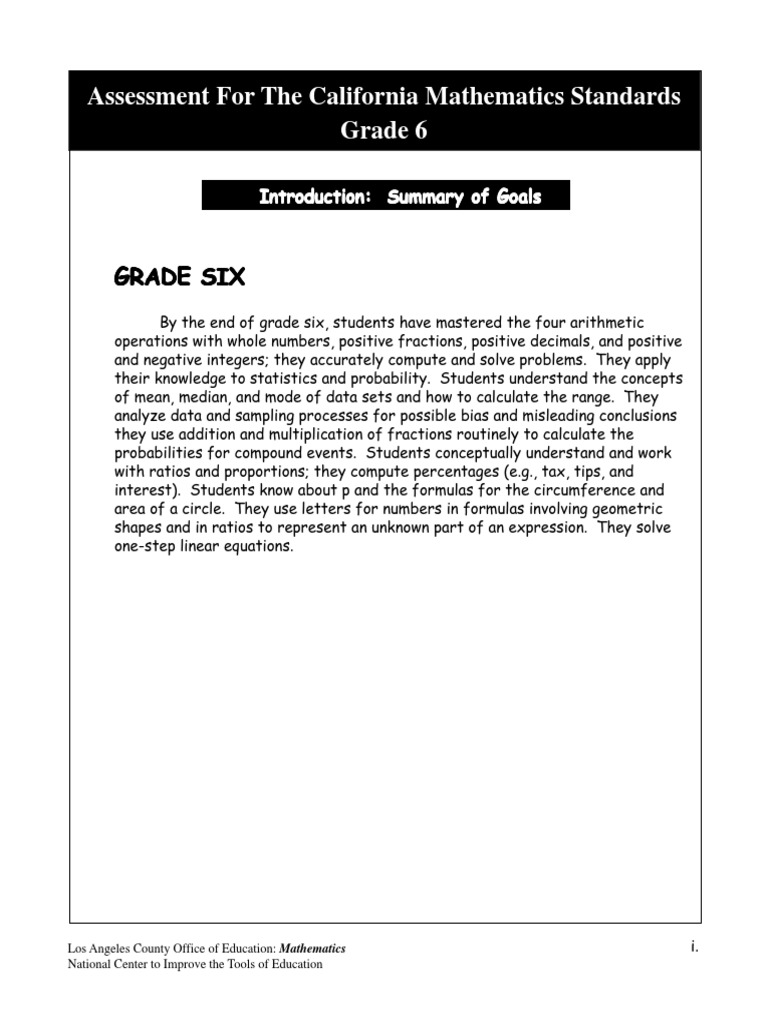 Assessment For The California Mathematics Standards
Grade 6

Introduction: Summary of Goals

GRADE SIX

By the end of grade six, students have mastered the four arithmetic operations with whole numbers, positive fractions, positive decimals, and positive and negative integers; they accurately compute and solve problems. They apply their knowledge to statistics and probability. Students understand the concepts of mean, median, and mode of data sets and how to calculate the range. They analyze data and sampling processes for possible bias and misleading conclusions they use addition and multiplication of fractions routinely to calculate the probabilities for compound events. Students conceptually understand and work with ratios and proportions; they compute percentages (e.g., tax, tips, and interest). Students know about p and the formulas for the circumference and area of a circle. They use letters for numbers in formulas involving geometric shapes and in ratios to represent an unknown part of an expression. They solve one-step linear equations.

Los Angeles County Office of Education: Mathematics
National Center to Improve the Tools of Education

i.